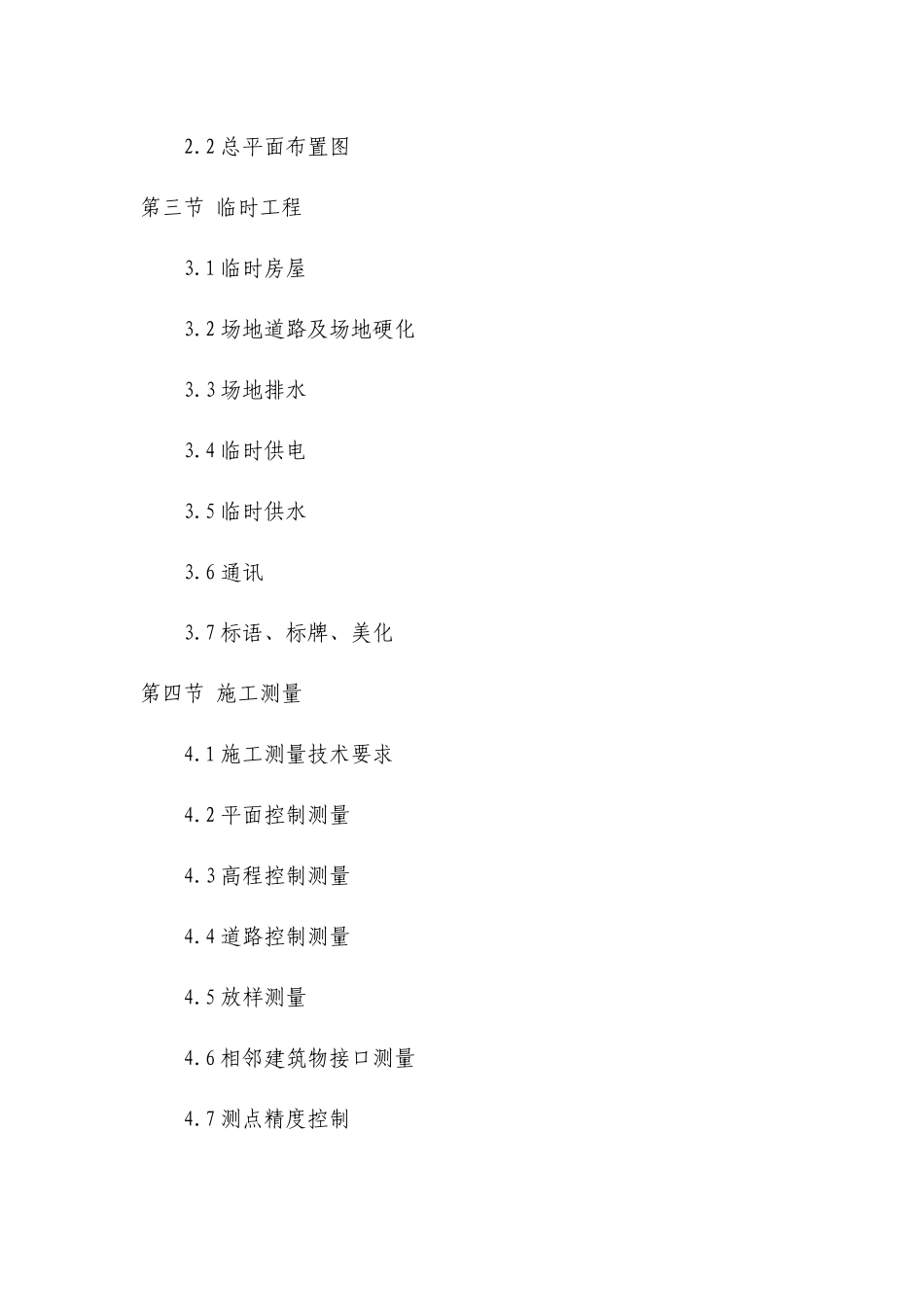 2.2 总平面布置图

第三节 临时工程

3.1 临时房屋

3.2 场地道路及场地硬化

3.3 场地排水

3.4 临时供电

3.5 临时供水

3.6 通讯

3.7 标语、标牌、美化

第四节 施工测量

4.1 施工测量技术要求

4.2 平面控制测量

4.3 高程控制测量

4.4 道路控制测量

4.5 放样测量

4.6 相邻建筑物接口测量

4.7 测点精度控制